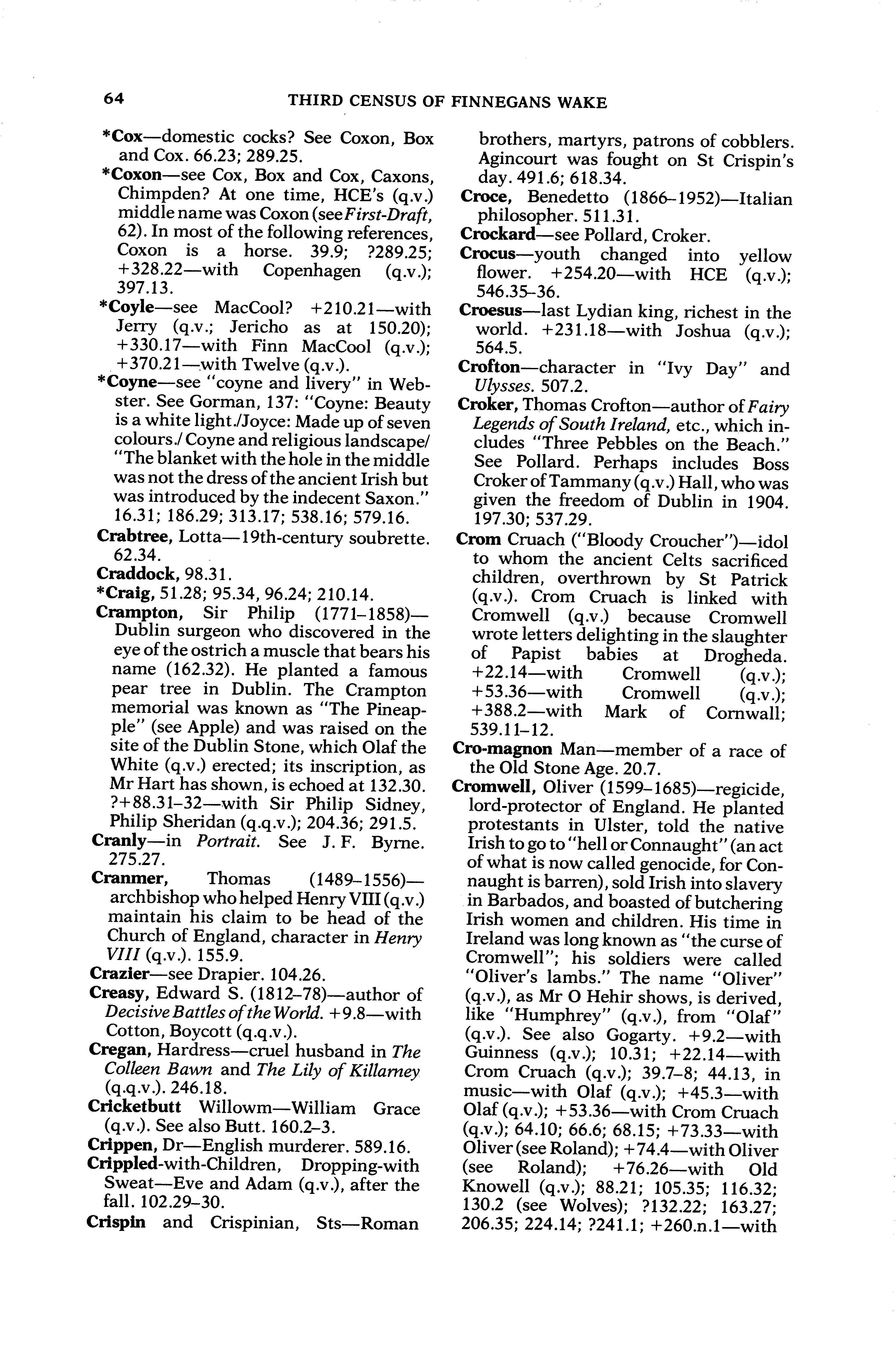 64 THIRD CENSUS OF FINNEGANS WAKE

*Cox—domestic cocks? See Coxon, Box and Cox. 66.23; 289.25.

*Coxon—see Cox, Box and Cox, Caxons, Chimpden? At one time, HCE's (q.v.) middle name was Coxon (see First-Draft, 62). In most of the following references, Coxon is a horse. 39.9; ?289.25; +328.22—with Copenhagen (q.v.); 397.13.

*Coyle—see MacCool? +210.21—with Jerry (q.v.; Jericho as at 150.20); +330.17—with Finn MacCool (q.v.); +370.21—with Twelve (q.v.).

*Coyne—see "coyne and livery" in Webster. See Gorman, 137: "Coyne: Beauty is a white light./Joyce: Made up of seven colours./ Coyne and religious landscape/ "The blanket with the hole in the middle was not the dress of the ancient Irish but was introduced by the indecent Saxon." 16.31; 186.29; 313.17; 538.16; 579.16.

Crabtree, Lotta—19th-century soubrette. 62.34.

Craddock, 98.31.

*Craig, 51.28; 95.34, 96.24; 210.14.

Crampton, Sir Philip (1771–1858)—Dublin surgeon who discovered in the eye of the ostrich a muscle that bears his name (162.32). He planted a famous pear tree in Dublin. The Crampton memorial was known as "The Pineapple" (see Apple) and was raised on the site of the Dublin Stone, which Olaf the White (q.v.) erected; its inscription, as Mr Hart has shown, is echoed at 132.30. ?+88.31–32—with Sir Philip Sidney, Philip Sheridan (q.q.v.); 204.36; 291.5.

Cranly—in Portrait. See J. F. Byrne. 275.27.

Cranmer, Thomas (1489–1556)—archbishop who helped Henry VIII (q.v.) maintain his claim to be head of the Church of England, character in Henry VIII (q.v.). 155.9.

Crazier—see Drapier. 104.26.

Creasy, Edward S. (1812–78)—author of Decisive Battles of the World. +9.8—with Cotton, Boycott (q.q.v.).

Cregan, Hardress—cruel husband in The Colleen Bawn and The Lily of Killarney (q.q.v.). 246.18.

Cricketbutt Willowm—William Grace (q.v.). See also Butt. 160.2–3.

Crippen, Dr—English murderer. 589.16.

Crippled-with-Children, Dropping-with Sweat—Eve and Adam (q.v.), after the fall. 102.29–30.

Crispin and Crispinian, Sts—Roman brothers, martyrs, patrons of cobblers. Agincourt was fought on St Crispin's day. 491.6; 618.34.

Croce, Benedetto (1866–1952)—Italian philosopher. 511.31.

Crockard—see Pollard, Croker.

Crocus—youth changed into yellow flower. +254.20—with HCE (q.v.); 546.35–36.

Croesus—last Lydian king, richest in the world. +231.18—with Joshua (q.v.); 564.5.

Crofton—character in "Ivy Day" and Ulysses. 507.2.

Croker, Thomas Crofton—author of Fairy Legends of South Ireland, etc., which includes "Three Pebbles on the Beach." See Pollard. Perhaps includes Boss Croker of Tammany (q.v.) Hall, who was given the freedom of Dublin in 1904. 197.30; 537.29.

Crom Cruach ("Bloody Croucher")—idol to whom the ancient Celts sacrificed children, overthrown by St Patrick (q.v.). Crom Cruach is linked with Cromwell (q.v.) because Cromwell wrote letters delighting in the slaughter of Papist babies at Drogheda. +22.14—with Cromwell (q.v.); +53.36—with Cromwell (q.v.); +388.2—with Mark of Cornwall; 539.11–12.

Cro-magnon Man—member of a race of the Old Stone Age. 20.7.

Cromwell, Oliver (1599–1685)—regicide, lord-protector of England. He planted protestants in Ulster, told the native Irish to go to "hell or Connaught" (an act of what is now called genocide, for Connaught is barren), sold Irish into slavery in Barbados, and boasted of butchering Irish women and children. His time in Ireland was long known as "the curse of Cromwell"; his soldiers were called "Oliver's lambs." The name "Oliver" (q.v.), as Mr O Hehir shows, is derived, like "Humphrey" (q.v.), from "Olaf" (q.v.). See also Gogarty. +9.2—with Guinness (q.v.); 10.31; +22.14—with Crom Cruach (q.v.); 39.7–8; 44.13, in music—with Olaf (q.v.); +45.3—with Olaf (q.v.); +53.36—with Crom Cruach (q.v.); 64.10; 66.6; 68.15; +73.33—with Oliver (see Roland); +74.4—with Oliver (see Roland); +76.26—with Old Knowell (q.v.); 88.21; 105.35; 116.32; 130.2 (see Wolves); ?132.22; 163.27; 206.35; 224.14; ?241.1; +260.n.1—with